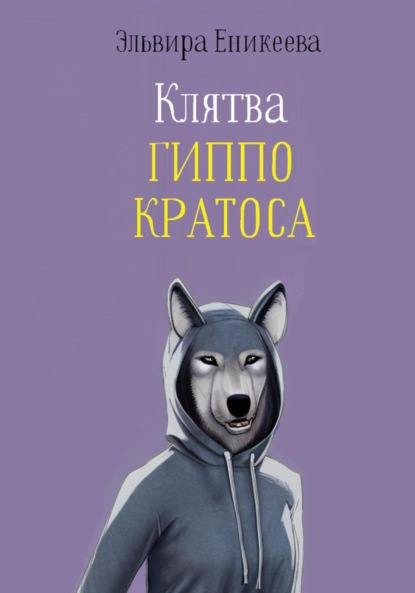 Эльвира Еникеева

Клятва
ГИППО
КРАТОСА